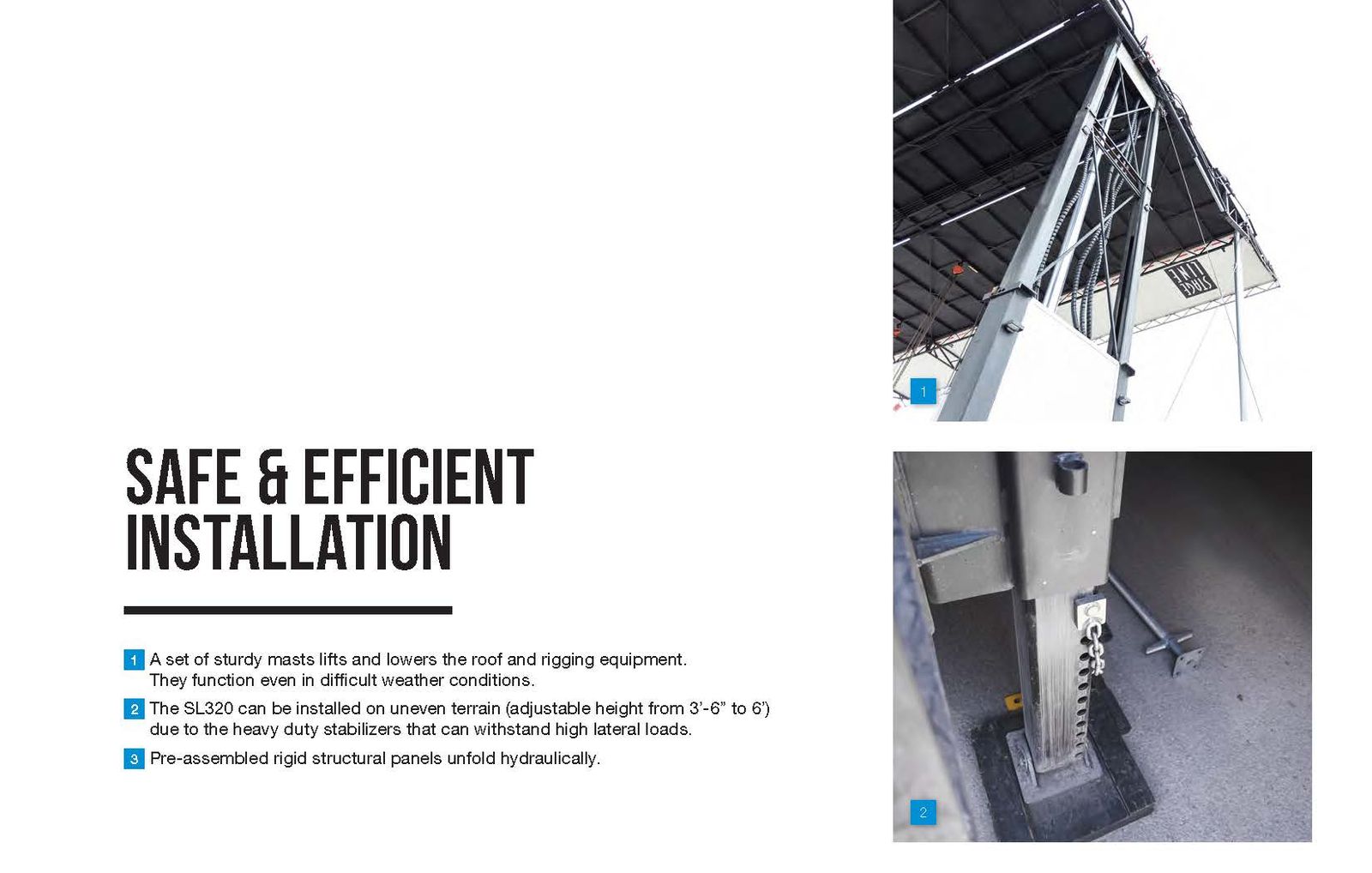 SAFE & EFFICIENT INSTALLATION

1 A set of sturdy masts lifts and lowers the roof and rigging equipment. They function even in difficult weather conditions.

2 The SL320 can be installed on uneven terrain (adjustable height from 3'-6" to 6') due to the heavy duty stabilizers that can withstand high lateral loads.

3 Pre-assembled rigid structural panels unfold hydraulically.

1

2